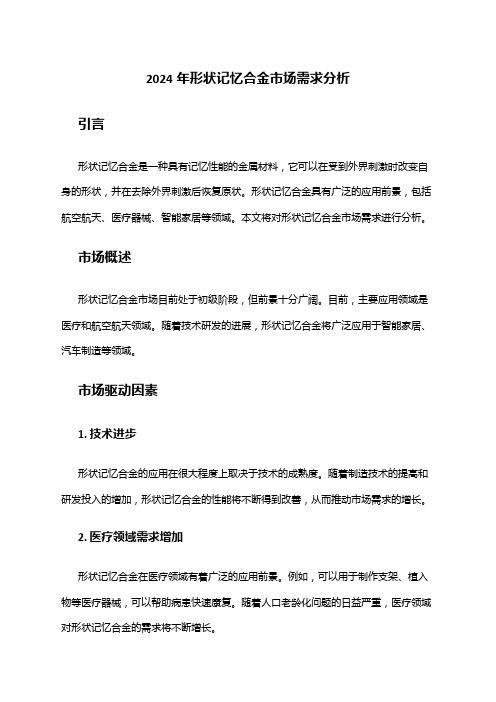 2024 年形状记忆合金市场需求分析

引言

形状记忆合金是一种具有记忆性能的金属材料，它可以在受到外界刺激时改变自身的形状，并在去除外界刺激后恢复原状。形状记忆合金具有广泛的应用前景，包括航空航天、医疗器械、智能家居等领域。本文将对形状记忆合金市场需求进行分析。

市场概述

形状记忆合金市场目前处于初级阶段，但前景十分广阔。目前，主要应用领域是医疗和航空航天领域。随着技术研发的进展，形状记忆合金将广泛应用于智能家居、汽车制造等领域。

市场驱动因素

1. 技术进步

形状记忆合金的应用在很大程度上取决于技术的成熟度。随着制造技术的提高和研发投入的增加，形状记忆合金的性能将不断得到改善，从而推动市场需求的增长。

2. 医疗领域需求增加

形状记忆合金在医疗领域有着广泛的应用前景。例如，可以用于制作支架、植入物等医疗器械，可以帮助病患快速康复。随着人口老龄化问题的日益严重，医疗领域对形状记忆合金的需求将不断增长。